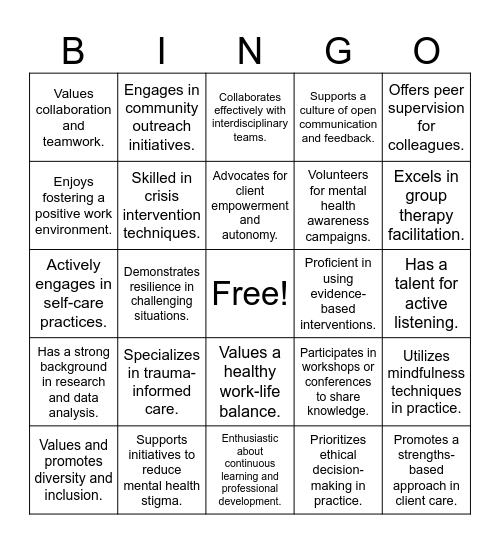 | B | I | N | G | O |
|---|---|---|---|---|
| Values collaboration and teamwork. | Engages in community outreach initiatives. | Collaborates effectively with interdisciplinary teams. | Supports a culture of open communication and feedback. | Offers peer supervision for colleagues. |
| Enjoys fostering a positive work environment. | Skilled in crisis intervention techniques. | Advocates for client empowerment and autonomy. | Volunteers for mental health awareness campaigns. | Excels in group therapy facilitation. |
| Actively engages in self-care practices. | Demonstrates resilience in challenging situations. | Free! | Proficient in using evidence-based interventions. | Has a talent for active listening. |
| Has a strong background in research and data analysis. | Specializes in trauma-informed care. | Values a healthy work-life balance. | Participates in workshops or conferences to share knowledge. | Utilizes mindfulness techniques in practice. |
| Values and promotes diversity and inclusion. | Supports initiatives to reduce mental health stigma. | Enthusiastic about continuous learning and professional development. | Prioritizes ethical decision-making in practice. | Promotes a strengths-based approach in client care. |